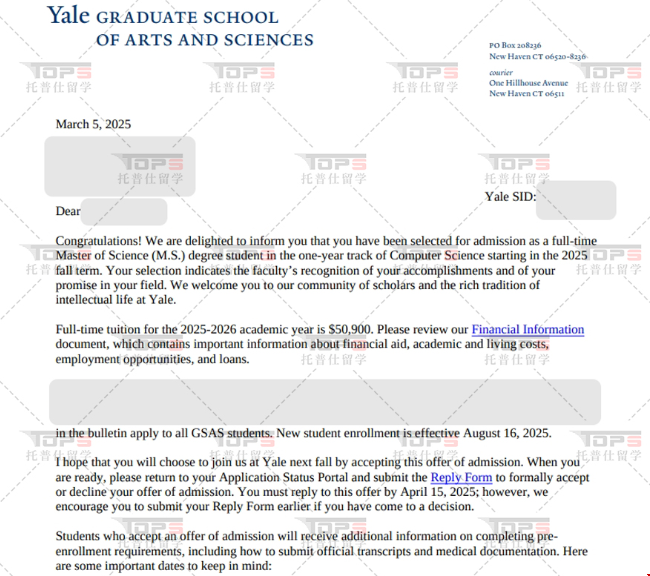 Yale GRADUATE SCHOOL OF ARTS AND SCIENCES

PO Box 208236
New Haven CT 06520-8236
courier
One Hillhouse Avenue
New Haven CT 06511

TOPS 托普仕留学

March 5, 2025

Yale SID:

Dear

Congratulations! We are delighted to inform you that you have been selected for admission as a full-time Master of Science (M.S.) degree student in the one-year track of Computer Science starting in the 2025 fall term. Your selection indicates the faculty's recognition of your accomplishments and of your promise in your field. We welcome you to our community of scholars and the rich tradition of intellectual life at Yale.

Full-time tuition for the 2025-2026 academic year is $50,900. Please review our Financial Information document, which contains important information about financial aid, academic and living costs, employment opportunities, and loans.

in the bulletin apply to all GSAS students. New student enrollment is effective August 16, 2025.

I hope that you will choose to join us at Yale next fall by accepting this offer of admission. When you are ready, please return to your Application Status Portal and submit the Reply Form to formally accept or decline your offer of admission. You must reply to this offer by April 15, 2025; however, we encourage you to submit your Reply Form earlier if you have come to a decision.

Students who accept an offer of admission will receive additional information on completing pre-enrollment requirements, including how to submit official transcripts and medical documentation. Here are some important dates to keep in mind: